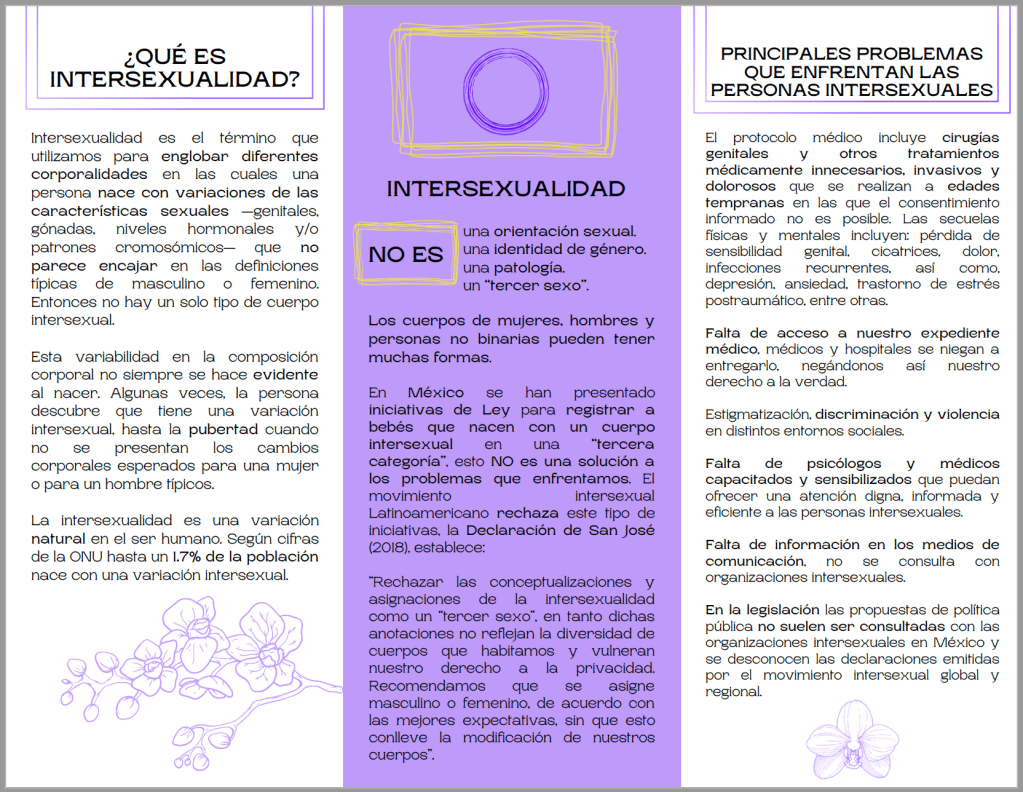 ¿QUÉ ES INTERSEXUALIDAD?

Intersexualidad es el término que utilizamos para englobar diferentes corporalidades en las cuales una persona nace con variaciones de las características sexuales —genitales, gónadas, niveles hormonales y/o patrones cromosómicos— que no parece encajar en las definiciones típicas de masculino o femenino. Entonces no hay un solo tipo de cuerpo intersexual.

Esta variabilidad en la composición corporal no siempre se hace evidente al nacer. Algunas veces, la persona descubre que tiene una variación intersexual, hasta la pubertad cuando no se presentan los cambios corporales esperados para una mujer o para un hombre típicos.

La intersexualidad es una variación natural en el ser humano. Según cifras de la ONU hasta un 1.7% de la población nace con una variación intersexual.

INTERSEXUALIDAD

NO ES

una orientación sexual.
una identidad de género.
una patología.
un "tercer sexo".

Los cuerpos de mujeres, hombres y personas no binarias pueden tener muchas formas.

En México se han presentado iniciativas de Ley para registrar a bebés que nacen con un cuerpo intersexual en una "tercera categoría", esto NO es una solución a los problemas que enfrentamos. El movimiento intersexual Latinoamericano rechaza este tipo de iniciativas, la Declaración de San José (2018), establece:

"Rechazar las conceptualizaciones y asignaciones de la intersexualidad como un "tercer sexo", en tanto dichas anotaciones no reflejan la diversidad de cuerpos que habitamos y vulneran nuestro derecho a la privacidad. Recomendamos que se asigne masculino o femenino, de acuerdo con las mejores expectativas, sin que esto conlleve la modificación de nuestros cuerpos".

PRINCIPALES PROBLEMAS QUE ENFRENTAN LAS PERSONAS INTERSEXUALES

El protocolo médico incluye cirugías genitales y otros tratamientos médicamente innecesarios, invasivos y dolorosos que se realizan a edades tempranas en las que el consentimiento informado no es posible. Las secuelas físicas y mentales incluyen: pérdida de sensibilidad genital, cicatrices, dolor, infecciones recurrentes, así como, depresión, ansiedad, trastorno de estrés postraumático, entre otras.

Falta de acceso a nuestro expediente médico, médicos y hospitales se niegan a entregarlo, negándonos así nuestro derecho a la verdad.

Estigmatización, discriminación y violencia en distintos entornos sociales.

Falta de psicólogos y médicos capacitados y sensibilizados que puedan ofrecer una atención digna, informada y eficiente a las personas intersexuales.

Falta de información en los medios de comunicación, no se consulta con organizaciones intersexuales.

En la legislación las propuestas de política pública no suelen ser consultadas con las organizaciones intersexuales en México y se desconocen las declaraciones emitidas por el movimiento intersexual global y regional.